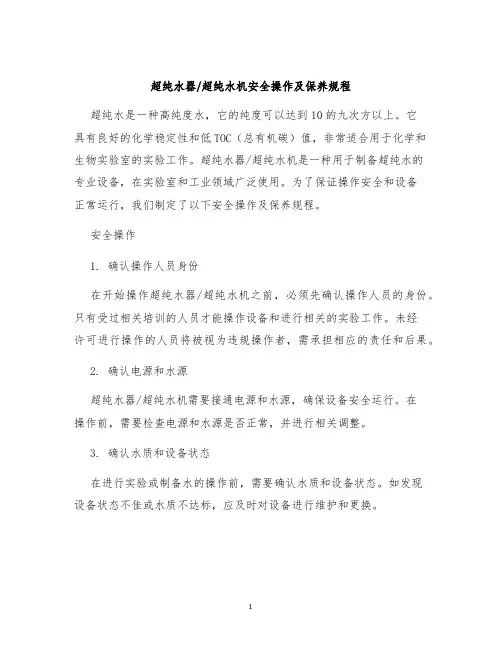 超纯水器/超纯水机安全操作及保养规程

超纯水是一种高纯度水，它的纯度可以达到10的九次方以上。它具有良好的化学稳定性和低TOC（总有机碳）值，非常适合用于化学和生物实验室的实验工作。超纯水器/超纯水机是一种用于制备超纯水的专业设备，在实验室和工业领域广泛使用。为了保证操作安全和设备正常运行，我们制定了以下安全操作及保养规程。

安全操作

1. 确认操作人员身份

在开始操作超纯水器/超纯水机之前，必须先确认操作人员的身份。只有受过相关培训的人员才能操作设备和进行相关的实验工作。未经许可进行操作的人员将被视为违规操作者，需承担相应的责任和后果。

2. 确认电源和水源

超纯水器/超纯水机需要接通电源和水源，确保设备安全运行。在操作前，需要检查电源和水源是否正常，并进行相关调整。

3. 确认水质和设备状态

在进行实验或制备水的操作前，需要确认水质和设备状态。如发现设备状态不佳或水质不达标，应及时对设备进行维护和更换。

1